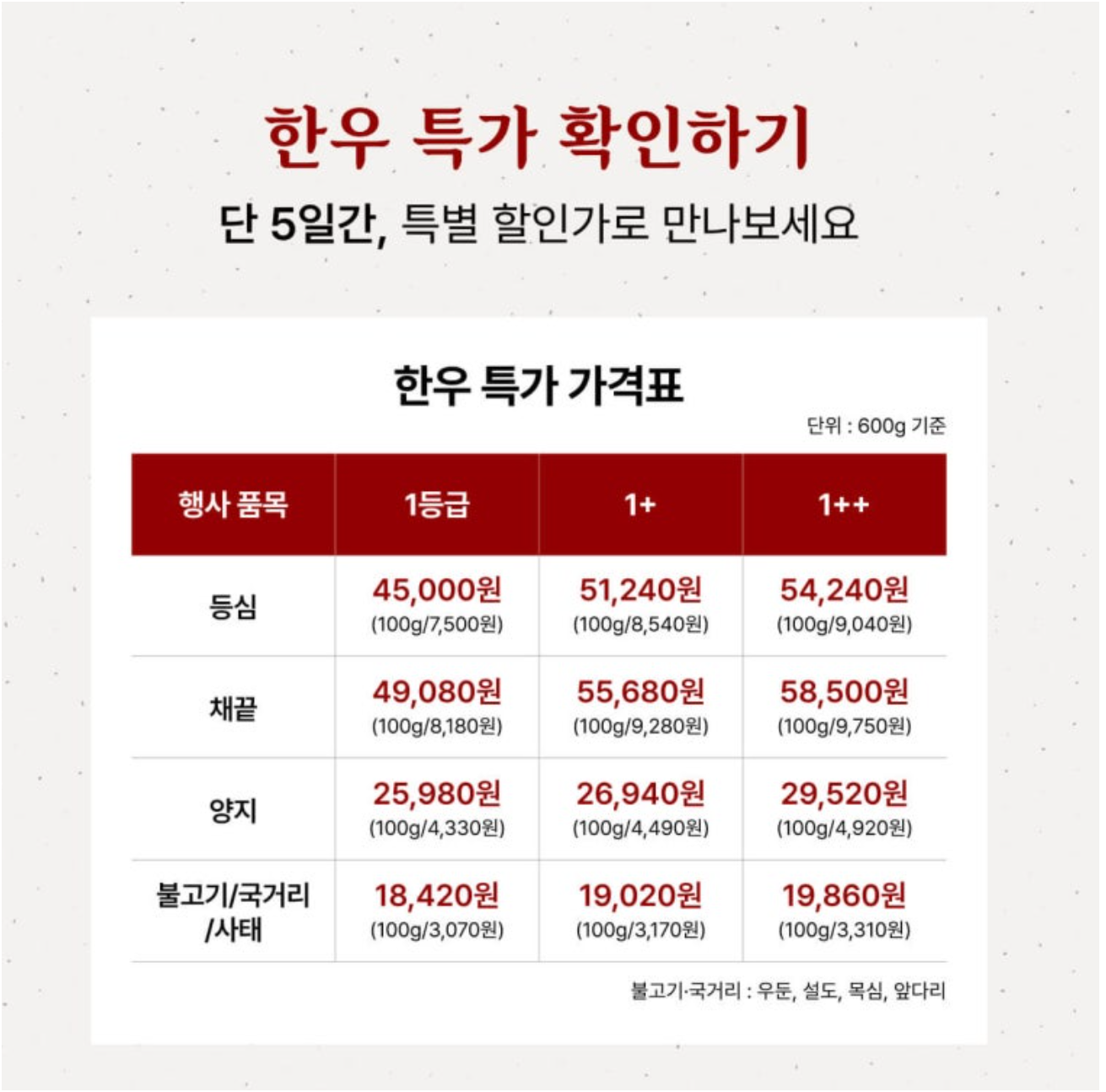 한우 특가 확인하기

단 5일간, 특별 할인가로 만나보세요

한우 특가 가격표

단위 : 600g 기준

| 행사 품목 | 1등급 | 1+ | 1++ |
|---|---|---|---|
| 등심 | 45,000원 (100g/7,500원) | 51,240원 (100g/8,540원) | 54,240원 (100g/9,040원) |
| 채끝 | 49,080원 (100g/8,180원) | 55,680원 (100g/9,280원) | 58,500원 (100g/9,750원) |
| 양지 | 25,980원 (100g/4,330원) | 26,940원 (100g/4,490원) | 29,520원 (100g/4,920원) |
| 불고기/국거리 /사태 | 18,420원 (100g/3,070원) | 19,020원 (100g/3,170원) | 19,860원 (100g/3,310원) |

불고기·국거리 : 우둔, 설도, 목심, 앞다리